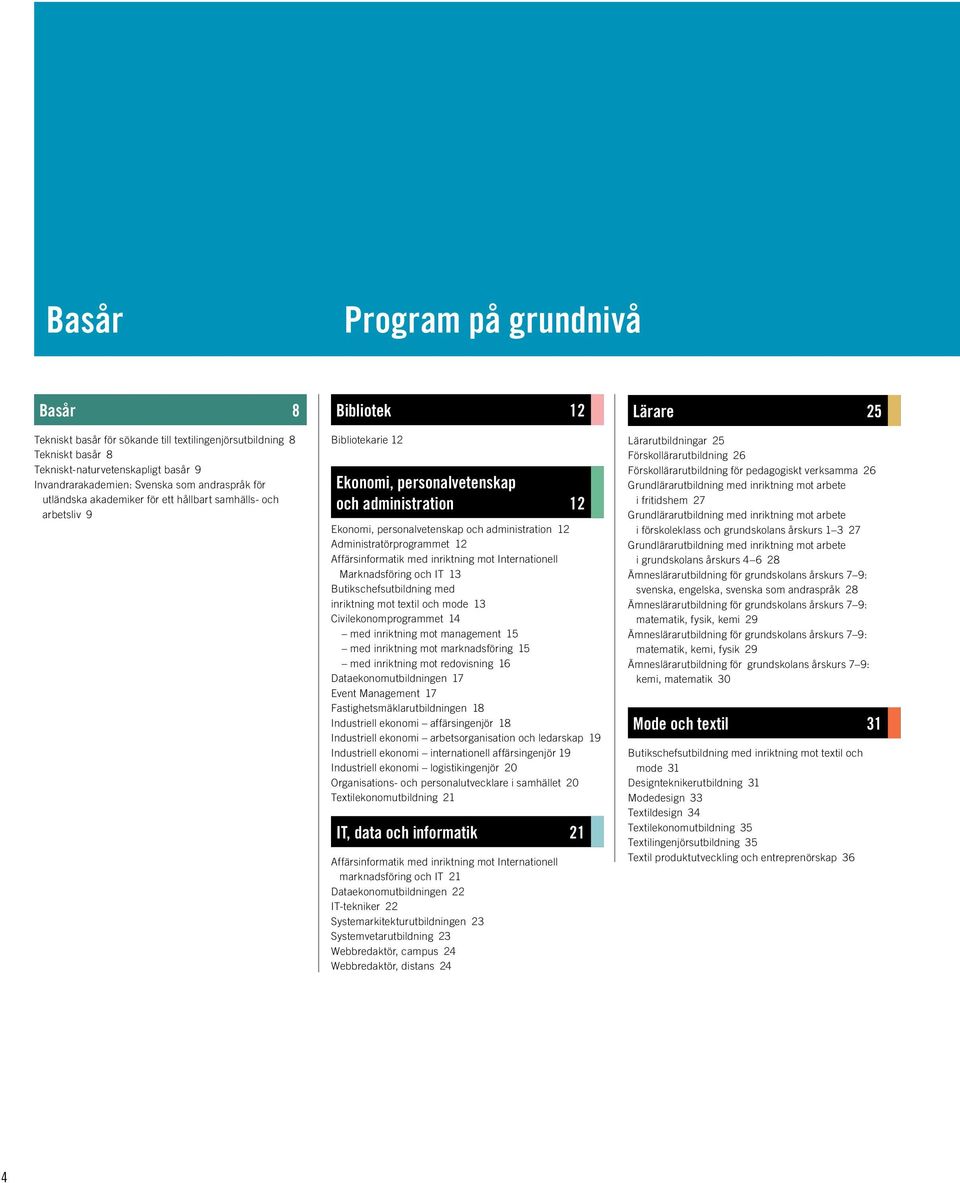 Basår

Program på grundnivå

Basår 8

Tekniskt basår för sökande till textilingenjörsutbildning 8
Tekniskt basår 8
Tekniskt-naturvetenskapligt basår 9
Invandrarakademien: Svenska som andraspråk för utländska akademiker för ett hållbart samhälls- och arbetsliv 9

Bibliotek 12

Bibliotekarie 12

Ekonomi, personalvetenskap och administration 12

Ekonomi, personalvetenskap och administration 12
Administratörprogrammet 12
Affärsinformatik med inriktning mot Internationell Marknadsföring och IT 13
Butikschefsutbildning med inriktning mot textil och mode 13
Civilekonomprogrammet 14
– med inriktning mot management 15
– med inriktning mot marknadsföring 15
– med inriktning mot redovisning 16
Dataekonomutbildningen 17
Event Management 17
Fastighetsmäklarutbildningen 18
Industriell ekonomi – affärsingenjör 18
Industriell ekonomi – arbetsorganisation och ledarskap 19
Industriell ekonomi – internationell affärsingenjör 19
Industriell ekonomi – logistikingenjör 20
Organisations- och personalutvecklare i samhället 20
Textilekonomutbildning 21

IT, data och informatik 21

Affärsinformatik med inriktning mot Internationell marknadsföring och IT 21
Dataekonomutbildningen 22
IT-tekniker 22
Systemarkitekturutbildningen 23
Systemvetarutbildning 23
Webbredaktör, campus 24
Webbredaktör, distans 24

Lärare 25

Lärarutbildningar 25
Förskollärarutbildning 26
Förskollärarutbildning för pedagogiskt verksamma 26
Grundlärarutbildning med inriktning mot arbete i fritidshem 27
Grundlärarutbildning med inriktning mot arbete i förskoleklass och grundskolans årskurs 1–3 27
Grundlärarutbildning med inriktning mot arbete i grundskolans årskurs 4–6 28
Ämneslärarutbildning för grundskolans årskurs 7–9: svenska, engelska, svenska som andraspråk 28
Ämneslärarutbildning för grundskolans årskurs 7–9: matematik, fysik, kemi 29
Ämneslärarutbildning för grundskolans årskurs 7–9: matematik, kemi, fysik 29
Ämneslärarutbildning för grundskolans årskurs 7–9: kemi, matematik 30

Mode och textil 31

Butikschefsutbildning med inriktning mot textil och mode 31
Designteknikerutbildning 31
Modedesign 33
Textildesign 34
Textilekonomutbildning 35
Textilingenjörsutbildning 35
Textil produktutveckling och entreprenörskap 36

4